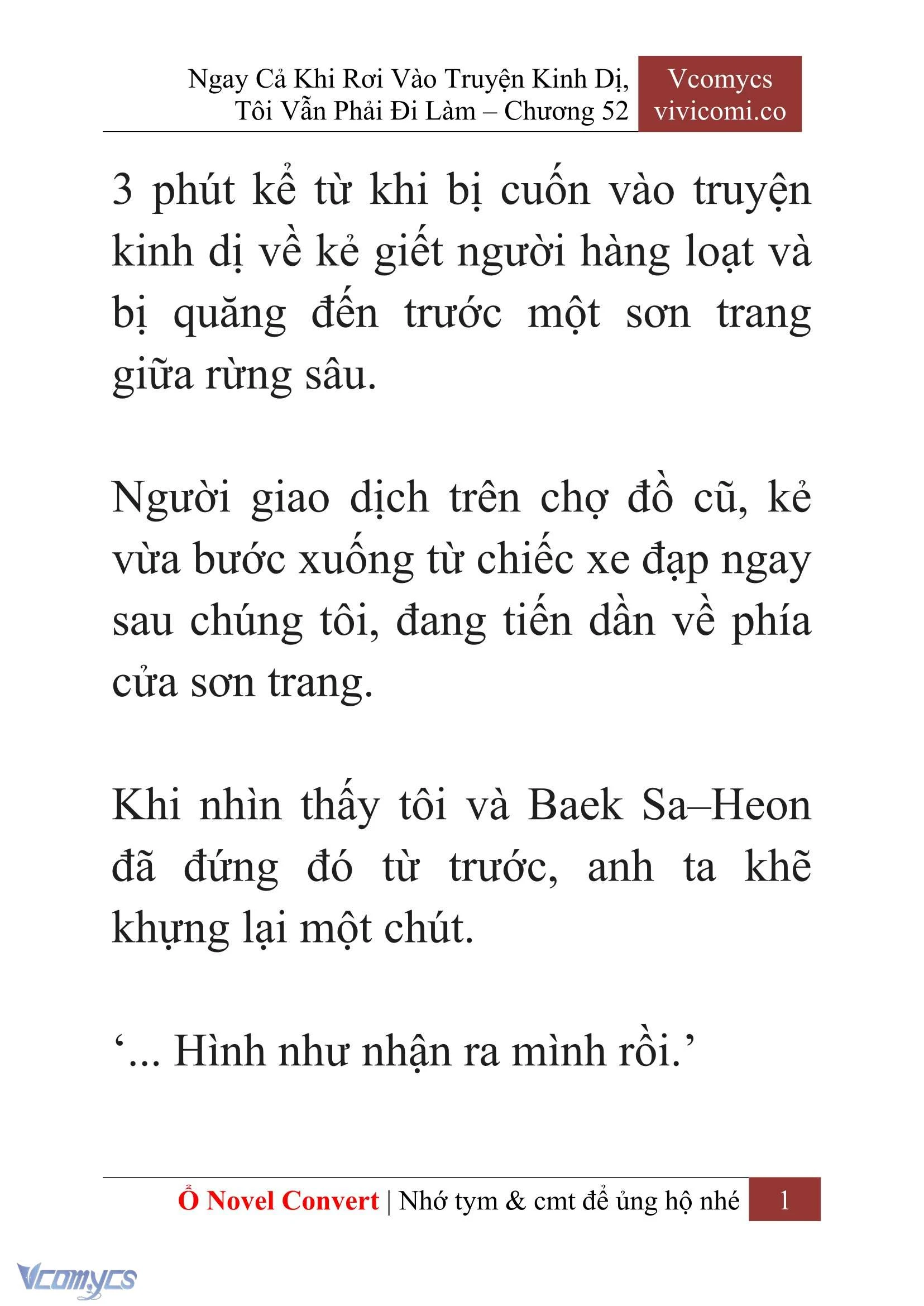 Ngay Cả Khi Rơi Vào Truyện Kinh Dị, Tôi Vẫn Phải Đi Làm – Chương 52

Vcomycs
vivicomi.co

3 phút kể từ khi bị cuốn vào truyện kinh dị về kẻ giết người hàng loạt và bị quăng đến trước một sơn trang giữa rừng sâu.

Người giao dịch trên chợ đồ cũ, kẻ vừa bước xuống từ chiếc xe đạp ngay sau chúng tôi, đang tiến dần về phía cửa sơn trang.

Khi nhìn thấy tôi và Baek Sa–Heon đã đứng đó từ trước, anh ta khẽ khựng lại một chút.

‘... Hình như nhận ra mình rồi.’

Ổ Novel Convert | Nhớ tym & cmt để ủng hộ nhé 1

Vcomycs